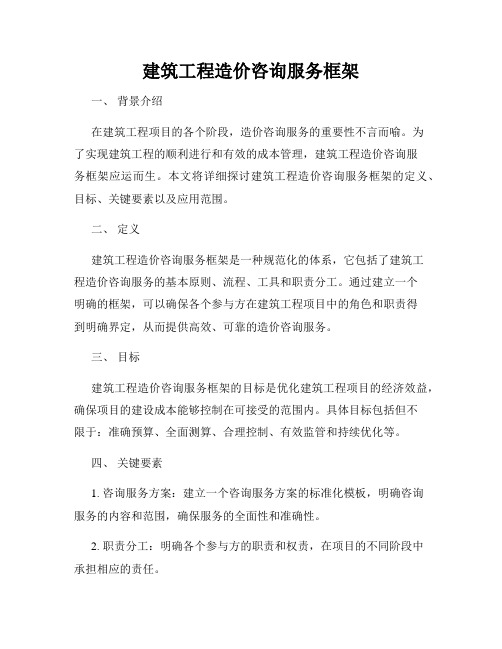 建筑工程造价咨询服务框架

一、 背景介绍

在建筑工程项目的各个阶段，造价咨询服务的重要性不言而喻。为了实现建筑工程的顺利进行和有效的成本管理，建筑工程造价咨询服务框架应运而生。本文将详细探讨建筑工程造价咨询服务框架的定义、目标、关键要素以及应用范围。

二、 定义

建筑工程造价咨询服务框架是一种规范化的体系，它包括了建筑工程造价咨询服务的基本原则、流程、工具和职责分工。通过建立一个明确的框架，可以确保各个参与方在建筑工程项目中的角色和职责得到明确界定，从而提供高效、可靠的造价咨询服务。

三、 目标

建筑工程造价咨询服务框架的目标是优化建筑工程项目的经济效益，确保项目的建设成本能够控制在可接受的范围内。具体目标包括但不限于：准确预算、全面测算、合理控制、有效监管和持续优化等。

四、 关键要素

1. 咨询服务方案：建立一个咨询服务方案的标准化模板，明确咨询服务的内容和范围，确保服务的全面性和准确性。

2. 职责分工：明确各个参与方的职责和权责，在项目的不同阶段中承担相应的责任。